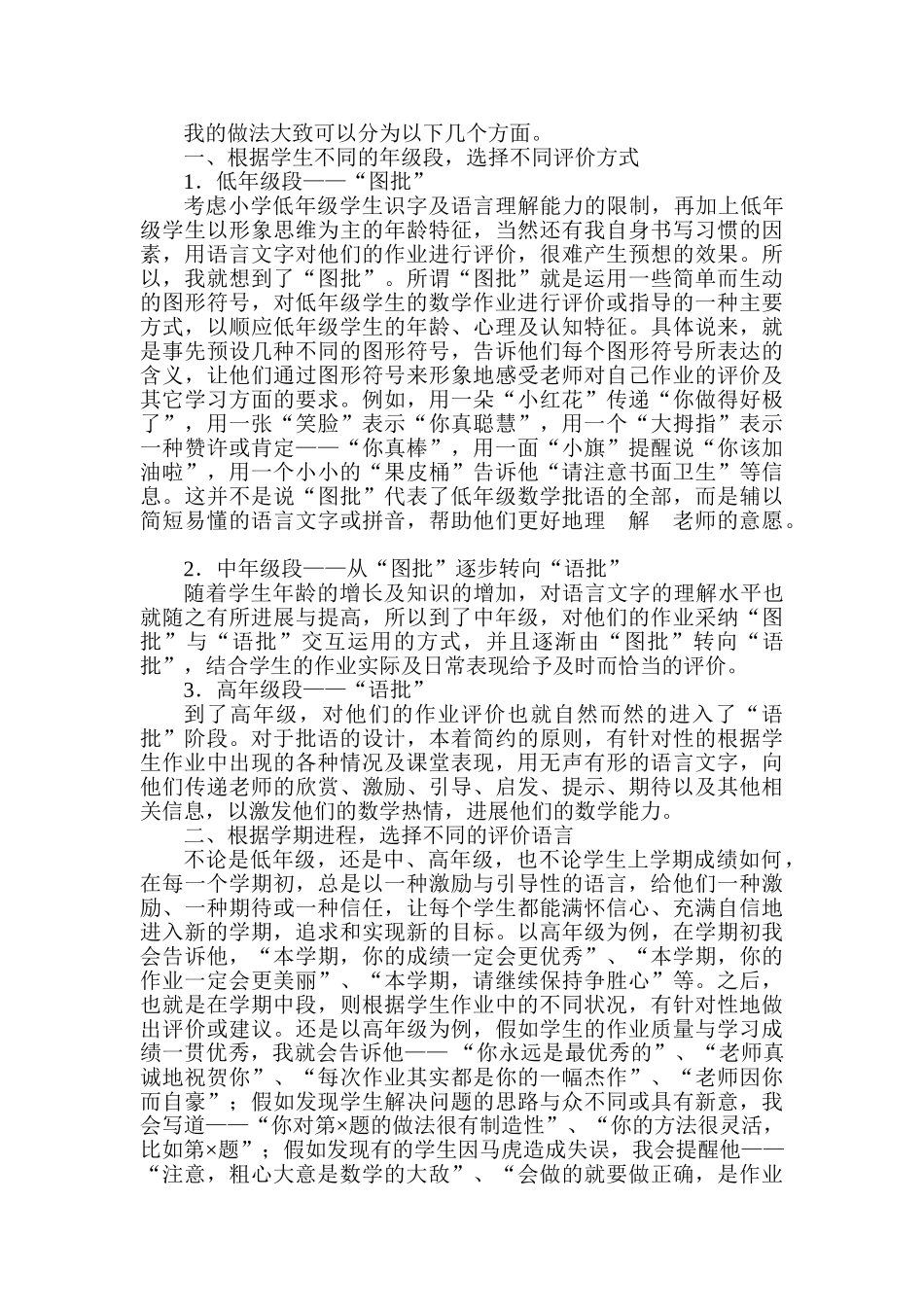 我的做法大致可以分为以下几个方面。

一、根据学生不同的年级段，选择不同评价方式

1．低年级段——“图批”

考虑小学低年级学生识字及语言理解能力的限制，再加上低年级学生以形象思维为主的年龄特征，当然还有我自身书写习惯的因素，用语言文字对他们的作业进行评价，很难产生预想的效果。所以，我就想到了“图批”。所谓“图批”就是运用一些简单而生动的图形符号，对低年级学生的数学作业进行评价或指导的一种主要方式，以顺应低年级学生的年龄、心理及认知特征。具体说来，就是事先预设几种不同的图形符号，告诉他们每个图形符号所表达的含义，让他们通过图形符号来形象地感受老师对自己作业的评价及其它学习方面的要求。例如，用一朵“小红花”传递“你做得好极了”，用一张“笑脸”表示“你真聪慧”，用一个“大拇指”表示一种赞许或肯定——“你真棒”，用一面“小旗”提醒说“你该加油啦”，用一个小小的“果皮桶”告诉他“请注意书面卫生”等信息。这并不是说“图批”代表了低年级数学批语的全部，而是辅以简短易懂的语言文字或拼音，帮助他们更好地理 解 老师的意愿。

2．中年级段——从“图批”逐步转向“语批”

随着学生年龄的增长及知识的增加，对语言文字的理解水平也就随之有所进展与提高，所以到了中年级，对他们的作业采纳“图批”与“语批”交互运用的方式，并且逐渐由“图批”转向“语批”，结合学生的作业实际及日常表现给予及时而恰当的评价。

3．高年级段——“语批”

到了高年级，对他们的作业评价也就自然而然的进入了“语批”阶段。对于批语的设计，本着简约的原则，有针对性的根据学生作业中出现的各种情况及课堂表现，用无声有形的语言文字，向他们传递老师的欣赏、激励、引导、启发、提示、期待以及其他相关信息，以激发他们的数学热情，进展他们的数学能力。

二、根据学期进程，选择不同的评价语言

不论是低年级，还是中、高年级，也不论学生上学期成绩如何，在每一个学期初，总是以一种激励与引导性的语言，给他们一种激励、一种期待或一种信任，让每个学生都能满怀信心、充满自信地进入新的学期，追求和实现新的目标。以高年级为例，在学期初我会告诉他，“本学期，你的成绩一定会更优秀”、“本学期，你的作业一定会更美丽”、“本学期，请继续保持争胜心”等。之后，也就是在学期中段，则根据学生作业中的不同状况，有针对性地做出评价或建议。还是以高年级为例，假如学生的作业质量与学习成绩一贯优秀，我就会告诉他——“你永远是最优秀的”、“老师真诚地祝贺你”、“每次作业其实都是你的一幅杰作”、“老师因你而自豪”；假如发现学生解决问题的思路与众不同或具有新意，我会写道——“你对第×题的做法很有制造性”、“你的方法很灵活，比如第×题”；假如发现有的学生因马虎造成失误，我会提醒他——“注意，粗心大意是数学的大敌”、“会做的就要做正确，是作业